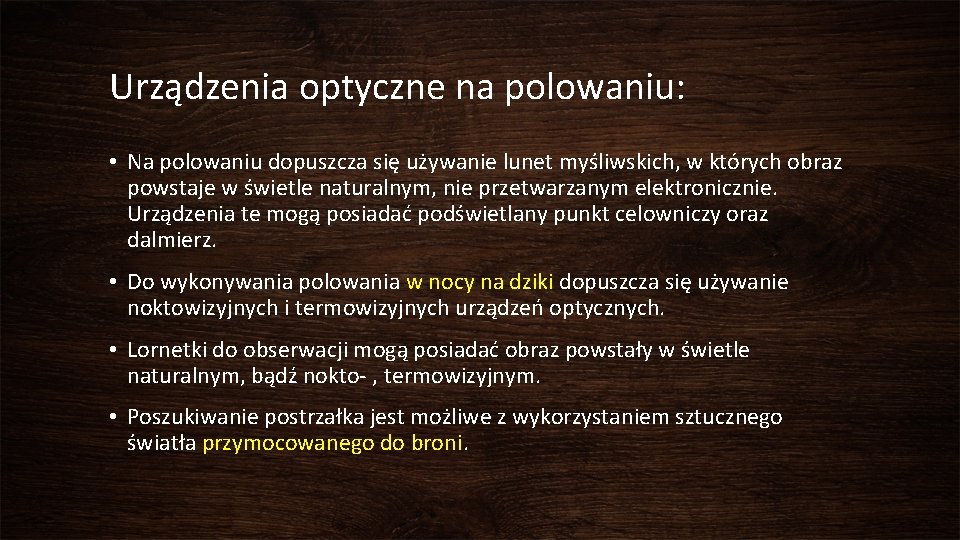 Urządzenia optyczne na polowaniu:

• Na polowaniu dopuszcza się używanie lunet myśliwskich, w których obraz powstaje w świetle naturalnym, nie przetwarzanym elektronicznie. Urządzenia te mogą posiadać podświetlany punkt celowniczy oraz dalmierz.

• Do wykonywania polowania w nocy na dziki dopuszcza się używanie noktowizyjnych i termowizyjnych urządzeń optycznych.

• Lornetki do obserwacji mogą posiadać obraz powstały w świetle naturalnym, bądź nokto- , termowizyjnym.

• Poszukiwanie postrzałka jest możliwe z wykorzystaniem sztucznego światła przymocowanego do broni.